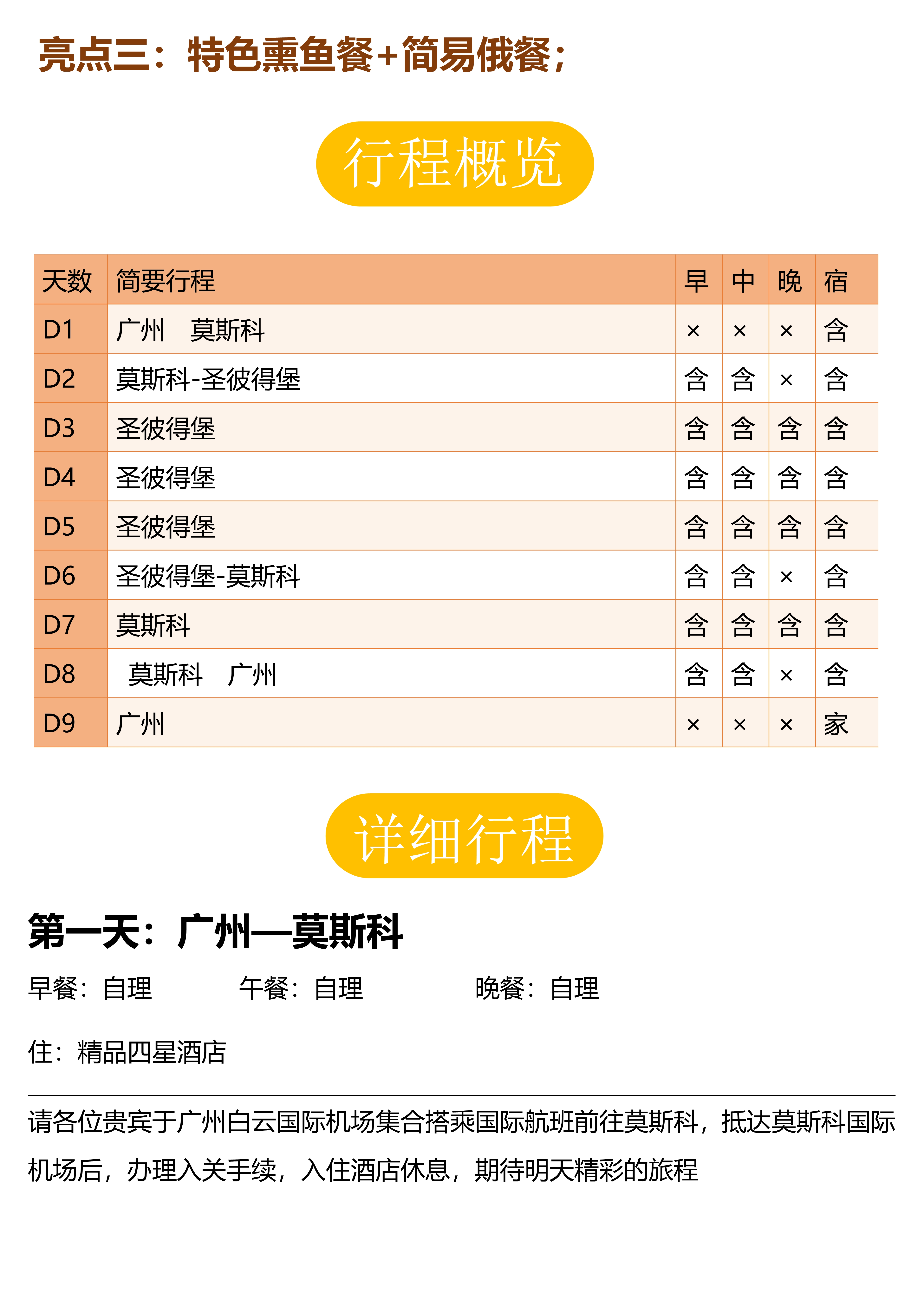 亮点三：特色熏鱼餐+简易俄餐；

行程概览

| 天数 | 简要行程 | 早 | 中 | 晚 | 宿 |
|---|---|---|---|---|---|
| D1 | 广州　莫斯科 | × | × | × | 含 |
| D2 | 莫斯科-圣彼得堡 | 含 | 含 | × | 含 |
| D3 | 圣彼得堡 | 含 | 含 | 含 | 含 |
| D4 | 圣彼得堡 | 含 | 含 | 含 | 含 |
| D5 | 圣彼得堡 | 含 | 含 | 含 | 含 |
| D6 | 圣彼得堡-莫斯科 | 含 | 含 | × | 含 |
| D7 | 莫斯科 | 含 | 含 | 含 | 含 |
| D8 | 莫斯科　广州 | 含 | 含 | × | 含 |
| D9 | 广州 | × | × | × | 家 |

详细行程

第一天：广州—莫斯科

早餐：自理　　午餐：自理　　晚餐：自理

住：精品四星酒店

请各位贵宾于广州白云国际机场集合搭乘国际航班前往莫斯科，抵达莫斯科国际机场后，办理入关手续，入住酒店休息，期待明天精彩的旅程